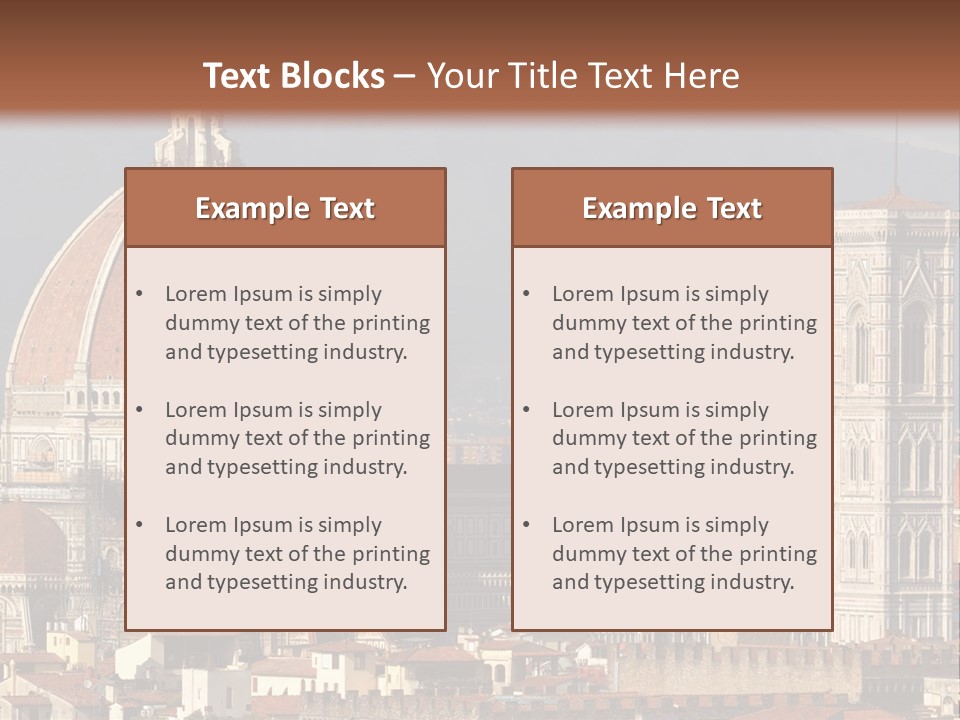 Text Blocks – Your Title Text Here

Example Text

• Lorem Ipsum is simply dummy text of the printing and typesetting industry.

• Lorem Ipsum is simply dummy text of the printing and typesetting industry.

• Lorem Ipsum is simply dummy text of the printing and typesetting industry.

Example Text

• Lorem Ipsum is simply dummy text of the printing and typesetting industry.

• Lorem Ipsum is simply dummy text of the printing and typesetting industry.

• Lorem Ipsum is simply dummy text of the printing and typesetting industry.